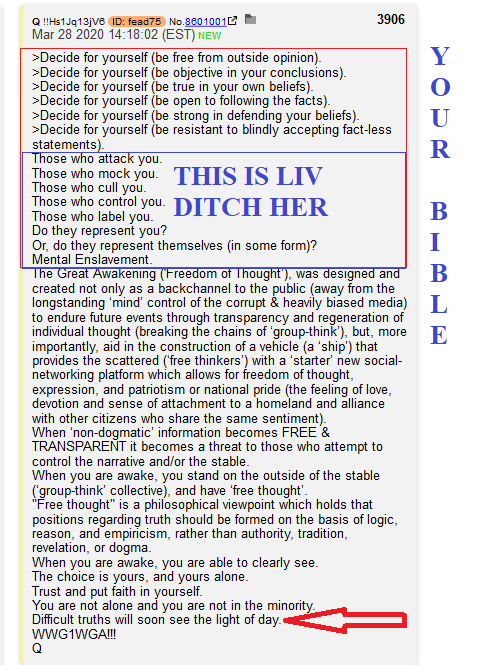 Q !!Hs1Jq13jV6 ID: fead75 No.8601001 3906
Mar 28 2020 14:18:02 (EST) NEW

>Decide for yourself (be free from outside opinion).
>Decide for yourself (be objective in your conclusions).
>Decide for yourself (be true in your own beliefs).
>Decide for yourself (be open to following the facts).
>Decide for yourself (be strong in defending your beliefs).
>Decide for yourself (be resistant to blindly accepting fact-less statements).
Those who attack you.
Those who mock you.
Those who cull you.
Those who control you.
Those who label you.
Do they represent you?
Or, do they represent themselves (in some form)?
Mental Enslavement.

THIS IS LIV
DITCH HER

The Great Awakening ('Freedom of Thought'), was designed and created not only as a backchannel to the public (away from the longstanding 'mind' control of the corrupt & heavily biased media) to endure future events through transparency and regeneration of individual thought (breaking the chains of 'group-think'), but, more importantly, aid in the construction of a vehicle (a 'ship') that provides the scattered ('free thinkers') with a 'starter' new social-networking platform which allows for freedom of thought, expression, and patriotism or national pride (the feeling of love, devotion and sense of attachment to a homeland and alliance with other citizens who share the same sentiment).
When 'non-dogmatic' information becomes FREE & TRANSPARENT it becomes a threat to those who attempt to control the narrative and/or the stable.
When you are awake, you stand on the outside of the stable ('group-think' collective), and have 'free thought'.
"Free thought" is a philosophical viewpoint which holds that positions regarding truth should be formed on the basis of logic, reason, and empiricism, rather than authority, tradition, revelation, or dogma.
When you are awake, you are able to clearly see.
The choice is yours, and yours alone.
Trust and put faith in yourself.
You are not alone and you are not in the minority.
Difficult truths will soon see the light of day.
WWG1WGA!!!
Q

YOUR BIBLE